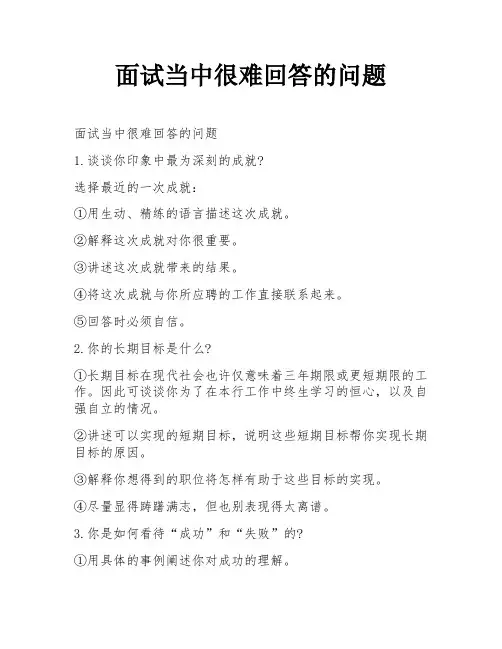 面试当中很难回答的问题

面试当中很难回答的问题

1. 谈谈你印象中最为深刻的成就?

选择最近的一次成就：

①用生动、精练的语言描述这次成就。

②解释这次成就对你很重要。

③讲述这次成就带来的结果。

④将这次成就与你所应聘的工作直接联系起来。

⑤回答时必须自信。

2. 你的长期目标是什么?

①长期目标在现代社会也许仅意味着三年期限或更短期限的工作。因此可谈谈你为了在本行工作中终生学习的恒心，以及自强自立的情况。

②讲述可以实现的短期目标，说明这些短期目标帮你实现长期目标的原因。

③解释你想得到的职位将怎样有助于这些目标的实现。

④尽量显得踌躇满志，但也别表现得太离谱。

3. 你是如何看待“成功”和“失败”的?

①用具体的事例阐述你对成功的理解。